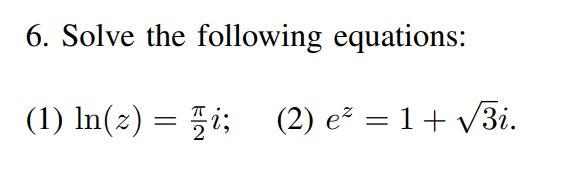 6. Solve the following equations:

(1) $\ln(z) = \frac{\pi}{2}i$;   (2) $e^z = 1 + \sqrt{3}i$.